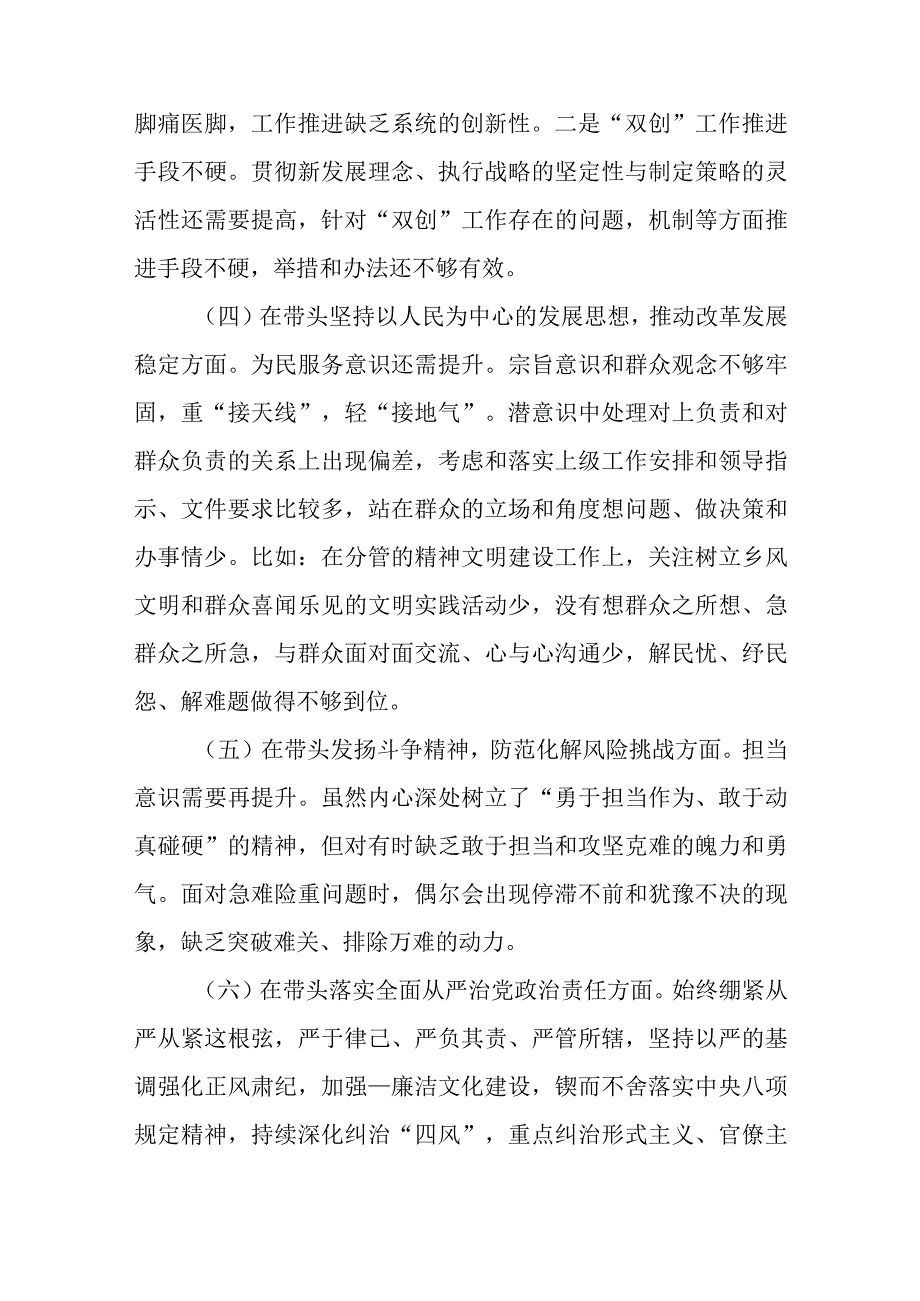 脚痛医脚，工作推进缺乏系统的创新性。二是“双创”工作推进手段不硬。贯彻新发展理念、执行战略的坚定性与制定策略的灵活性还需要提高，针对“双创”工作存在的问题，机制等方面推进手段不硬，举措和办法还不够有效。

（四）在带头坚持以人民为中心的发展思想，推动改革发展稳定方面。为民服务意识还需提升。宗旨意识和群众观念不够牢固，重“接天线”，轻“接地气”。潜意识中处理对上负责和对群众负责的关系上出现偏差，考虑和落实上级工作安排和领导指示、文件要求比较多，站在群众的立场和角度想问题、做决策和办事情少。比如：在分管的精神文明建设工作上，关注树立乡风文明和群众喜闻乐见的文明实践活动少，没有想群众之所想、急群众之所急，与群众面对面交流、心与心沟通少，解民忧、纾民怨、解难题做得不够到位。

（五）在带头发扬斗争精神，防范化解风险挑战方面。担当意识需要再提升。虽然内心深处树立了“勇于担当作为、敢于动真碰硬”的精神，但对有时缺乏敢于担当和攻坚克难的魄力和勇气。面对急难险重问题时，偶尔会出现停滞不前和犹豫不决的现象，缺乏突破难关、排除万难的动力。

（六）在带头落实全面从严治党政治责任方面。始终绷紧从严从紧这根弦，严于律己、严负其责、严管所辖，坚持以严的基调强化正风肃纪，加强—廉洁文化建设，锲而不舍落实中央八项规定精神，持续深化纠治“四风”，重点纠治形式主义、官僚主